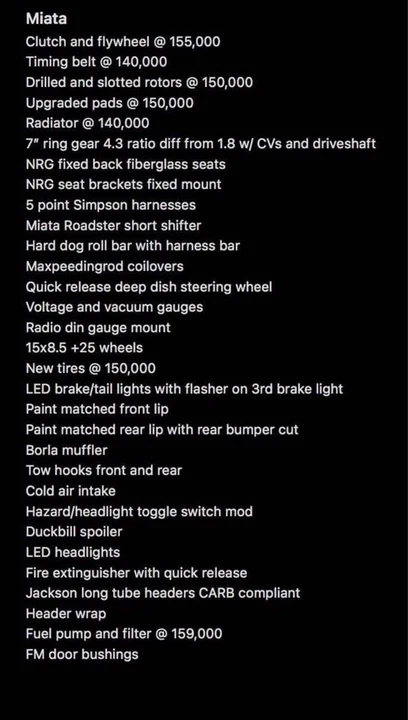 Miata
Clutch and flywheel @ 155,000
Timing belt @ 140,000
Drilled and slotted rotors @ 150,000
Upgraded pads @ 150,000
Radiator @ 140,000
7" ring gear 4.3 ratio diff from 1.8 w/ CVs and driveshaft
NRG fixed back fiberglass seats
NRG seat brackets fixed mount
5 point Simpson harnesses
Miata Roadster short shifter
Hard dog roll bar with harness bar
Maxpeedingrod coilovers
Quick release deep dish steering wheel
Voltage and vacuum gauges
Radio din gauge mount
15x8.5 +25 wheels
New tires @ 150,000
LED brake/tail lights with flasher on 3rd brake light
Paint matched front lip
Paint matched rear lip with rear bumper cut
Borla muffler
Tow hooks front and rear
Cold air intake
Hazard/headlight toggle switch mod
Duckbill spoiler
LED headlights
Fire extinguisher with quick release
Jackson long tube headers CARB compliant
Header wrap
Fuel pump and filter @ 159,000
FM door bushings